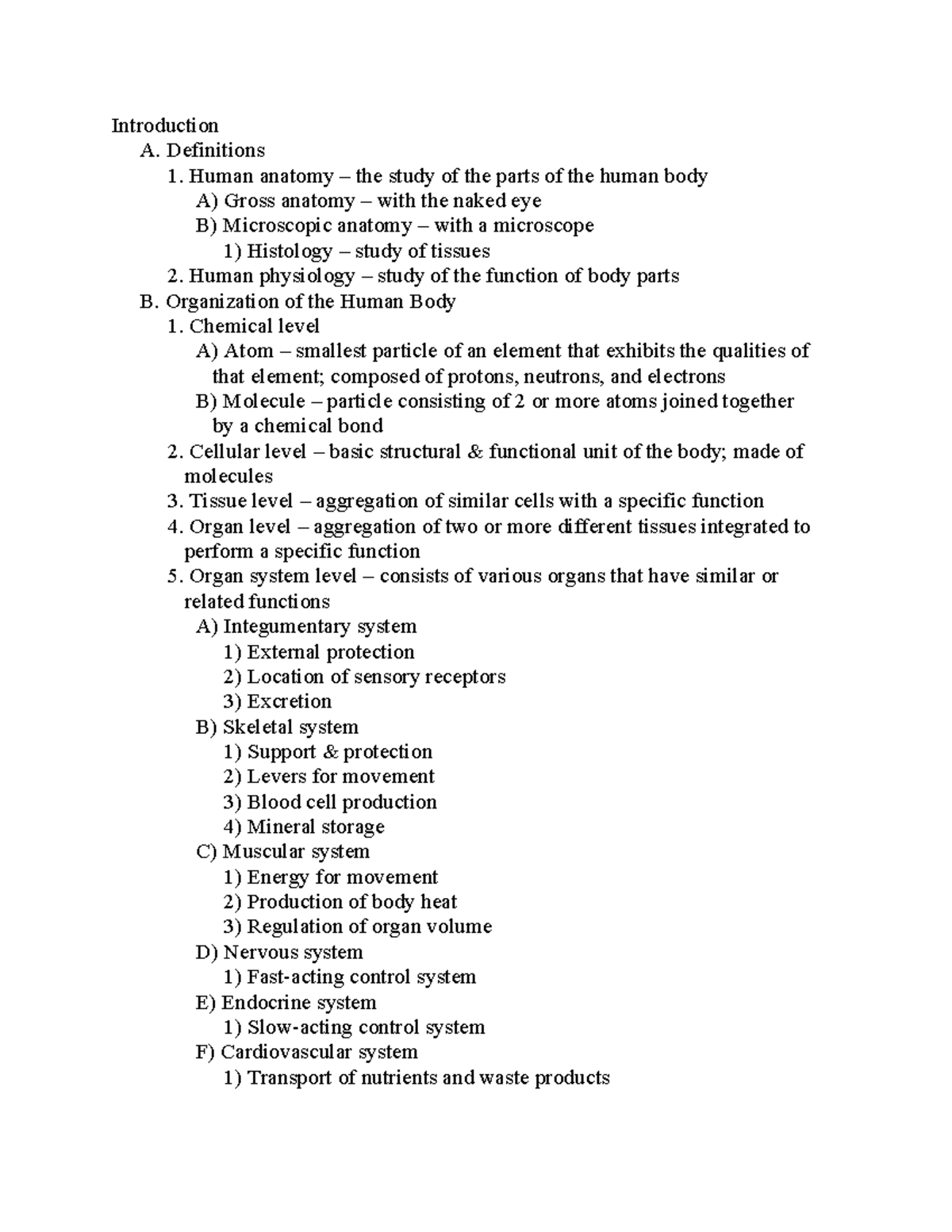 Introduction
A. Definitions
1. Human anatomy – the study of the parts of the human body
A) Gross anatomy – with the naked eye
B) Microscopic anatomy – with a microscope
1) Histology – study of tissues
2. Human physiology – study of the function of body parts
B. Organization of the Human Body
1. Chemical level
A) Atom – smallest particle of an element that exhibits the qualities of that element; composed of protons, neutrons, and electrons
B) Molecule – particle consisting of 2 or more atoms joined together by a chemical bond
2. Cellular level – basic structural & functional unit of the body; made of molecules
3. Tissue level – aggregation of similar cells with a specific function
4. Organ level – aggregation of two or more different tissues integrated to perform a specific function
5. Organ system level – consists of various organs that have similar or related functions
A) Integumentary system
1) External protection
2) Location of sensory receptors
3) Excretion
B) Skeletal system
1) Support & protection
2) Levers for movement
3) Blood cell production
4) Mineral storage
C) Muscular system
1) Energy for movement
2) Production of body heat
3) Regulation of organ volume
D) Nervous system
1) Fast-acting control system
E) Endocrine system
1) Slow-acting control system
F) Cardiovascular system
1) Transport of nutrients and waste products